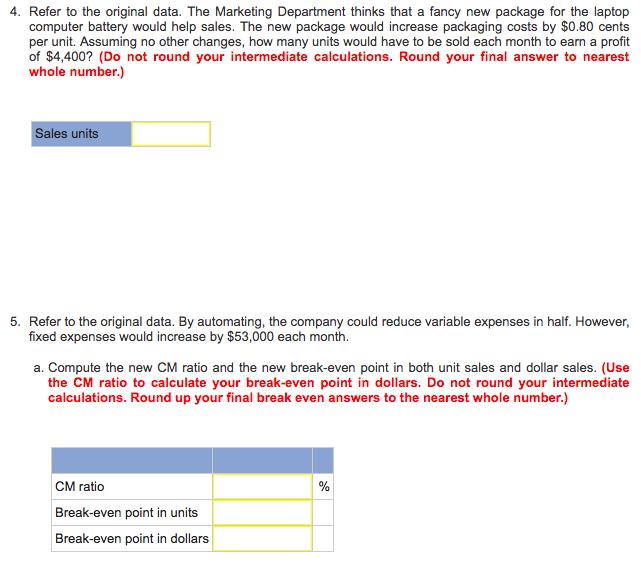 4. Refer to the original data. The Marketing Department thinks that a fancy new package for the laptop computer battery would help sales. The new package would increase packaging costs by \$0.80 cents per unit. Assuming no other changes, how many units would have to be sold each month to earn a profit of \$4,400? (Do not round your intermediate calculations. Round your final answer to nearest whole number.)

| Sales units | |
|---|---|

5. Refer to the original data. By automating, the company could reduce variable expenses in half. However, fixed expenses would increase by \$53,000 each month.

a. Compute the new CM ratio and the new break-even point in both unit sales and dollar sales. (Use the CM ratio to calculate your break-even point in dollars. Do not round your intermediate calculations. Round up your final break even answers to the nearest whole number.)

| | | |
|---|---|---|
| CM ratio | | % |
| Break-even point in units | | |
| Break-even point in dollars | | |